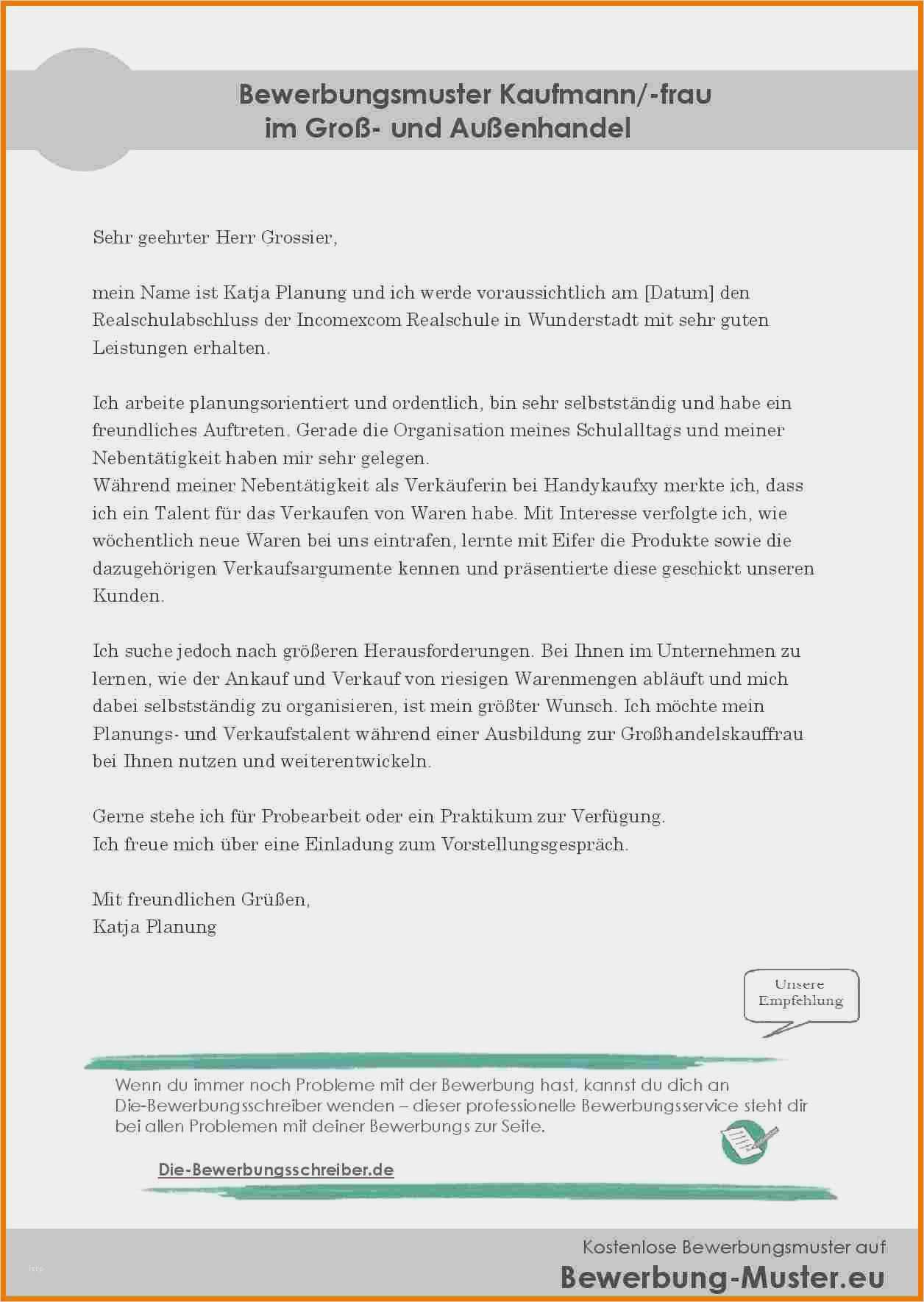 Bewerbungsmuster Kaufmann/-frau im Groß- und Außenhandel

Sehr geehrter Herr Grossier,

mein Name ist Katja Planung und ich werde voraussichtlich am [Datum] den Realschulabschluss der Incomexcom Realschule in Wunderstadt mit sehr guten Leistungen erhalten.

Ich arbeite planungsorientiert und ordentlich, bin sehr selbstständig und habe ein freundliches Auftreten. Gerade die Organisation meines Schulalltags und meiner Nebentätigkeit haben mir sehr gelegen.
Während meiner Nebentätigkeit als Verkäuferin bei Handykaufxy merkte ich, dass ich ein Talent für das Verkaufen von Waren habe. Mit Interesse verfolgte ich, wie wöchentlich neue Waren bei uns eintrafen, lernte mit Eifer die Produkte sowie die dazugehörigen Verkaufsargumente kennen und präsentierte diese geschickt unseren Kunden.

Ich suche jedoch nach größeren Herausforderungen. Bei Ihnen im Unternehmen zu lernen, wie der Ankauf und Verkauf von riesigen Warenmengen abläuft und mich dabei selbstständig zu organisieren, ist mein größter Wunsch. Ich möchte mein Planungs- und Verkaufstalent während einer Ausbildung zur Großhandelskauffrau bei Ihnen nutzen und weiterentwickeln.

Gerne stehe ich für Probearbeit oder ein Praktikum zur Verfügung.
Ich freue mich über eine Einladung zum Vorstellungsgespräch.

Mit freundlichen Grüßen,
Katja Planung

Unsere Empfehlung

Wenn du immer noch Probleme mit der Bewerbung hast, kannst du dich an Die-Bewerbungsschreiber wenden – dieser professionelle Bewerbungsservice steht dir bei allen Problemen mit deiner Bewerbungs zur Seite.

Die-Bewerbungsschreiber.de

Kostenlose Bewerbungsmuster auf
Bewerbung-Muster.eu